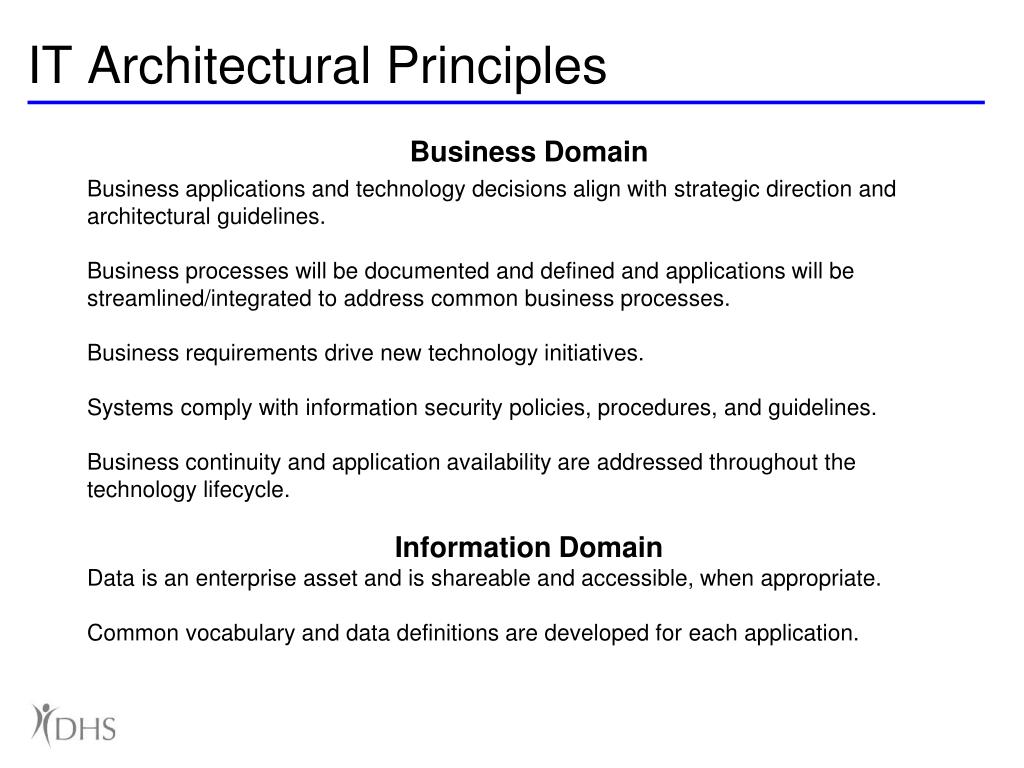 IT Architectural Principles

Business Domain

Business applications and technology decisions align with strategic direction and architectural guidelines.

Business processes will be documented and defined and applications will be streamlined/integrated to address common business processes.

Business requirements drive new technology initiatives.

Systems comply with information security policies, procedures, and guidelines.

Business continuity and application availability are addressed throughout the technology lifecycle.

Information Domain

Data is an enterprise asset and is shareable and accessible, when appropriate.

Common vocabulary and data definitions are developed for each application.

DHS